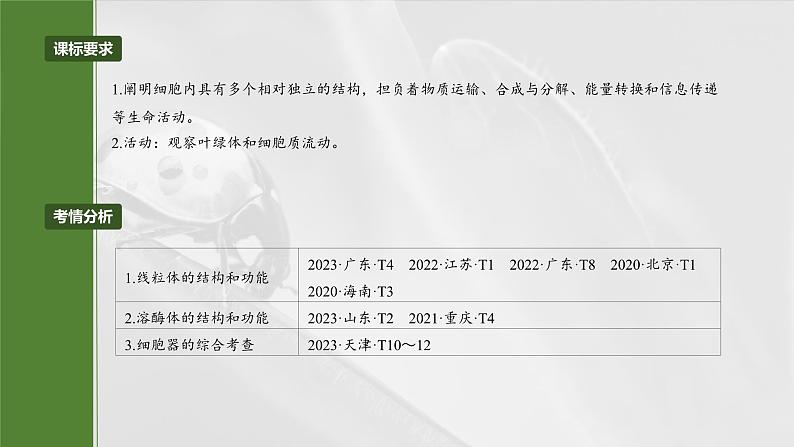 课标要求

1.阐明细胞内具有多个相对独立的结构，担负着物质运输、合成与分解、能量转换和信息传递等生命活动。
2.活动：观察叶绿体和细胞质流动。

考情分析

| | |
|---|---|
| 1.线粒体的结构和功能 | 2023·广东·T4　2022·江苏·T1　2022·广东·T8　2020·北京·T1　2020·海南·T3 |
| 2.溶酶体的结构和功能 | 2023·山东·T2　2021·重庆·T4 |
| 3.细胞器的综合考查 | 2023·天津·T10～12 |